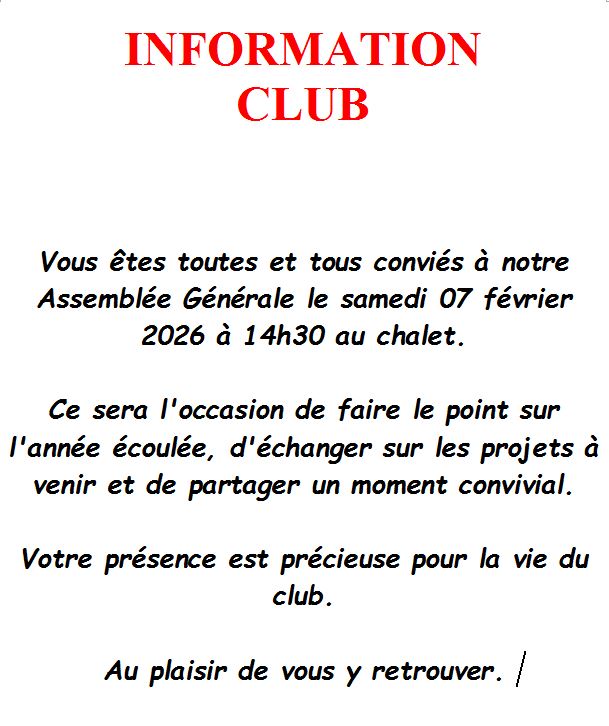 INFORMATION
CLUB

Vous êtes toutes et tous conviés à notre Assemblée Générale le samedi 07 février 2026 à 14h30 au chalet.

Ce sera l'occasion de faire le point sur l'année écoulée, d'échanger sur les projets à venir et de partager un moment convivial.

Votre présence est précieuse pour la vie du club.

Au plaisir de vous y retrouver.